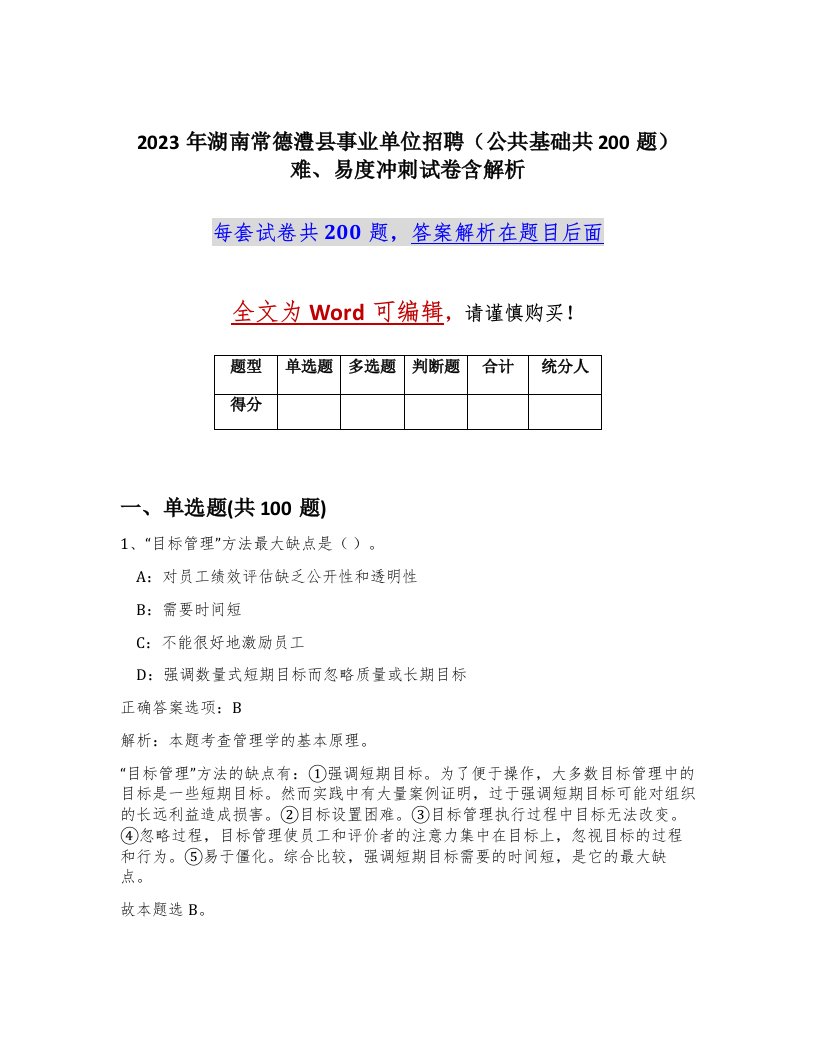 2023 年湖南常德澧县事业单位招聘（公共基础共 200 题）难、易度冲刺试卷含解析

每套试卷共 200 题，答案解析在题目后面

全文为 Word 可编辑，请谨慎购买！

| 题型 | 单选题 | 多选题 | 判断题 | 合计 | 统分人 |
|---|---|---|---|---|---|
| 得分 | | | | | |

一、单选题(共 100 题)

1、“目标管理”方法最大缺点是（ ）。

A：对员工绩效评估缺乏公开性和透明性

B：需要时间短

C：不能很好地激励员工

D：强调数量式短期目标而忽略质量或长期目标

正确答案选项：B

解析：本题考查管理学的基本原理。

“目标管理”方法的缺点有：①强调短期目标。为了便于操作，大多数目标管理中的目标是一些短期目标。然而实践中有大量案例证明，过于强调短期目标可能对组织的长远利益造成损害。②目标设置困难。③目标管理执行过程中目标无法改变。④忽略过程，目标管理使员工和评价者的注意力集中在目标上，忽视目标的过程和行为。⑤易于僵化。综合比较，强调短期目标需要的时间短，是它的最大缺点。

故本题选 B。